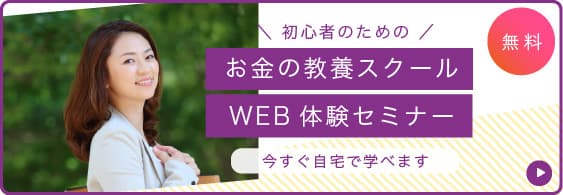 ＼ 初心者のための ／

無料

お金の教養スクール

WEB 体験セミナー

今すぐ自宅で学べます